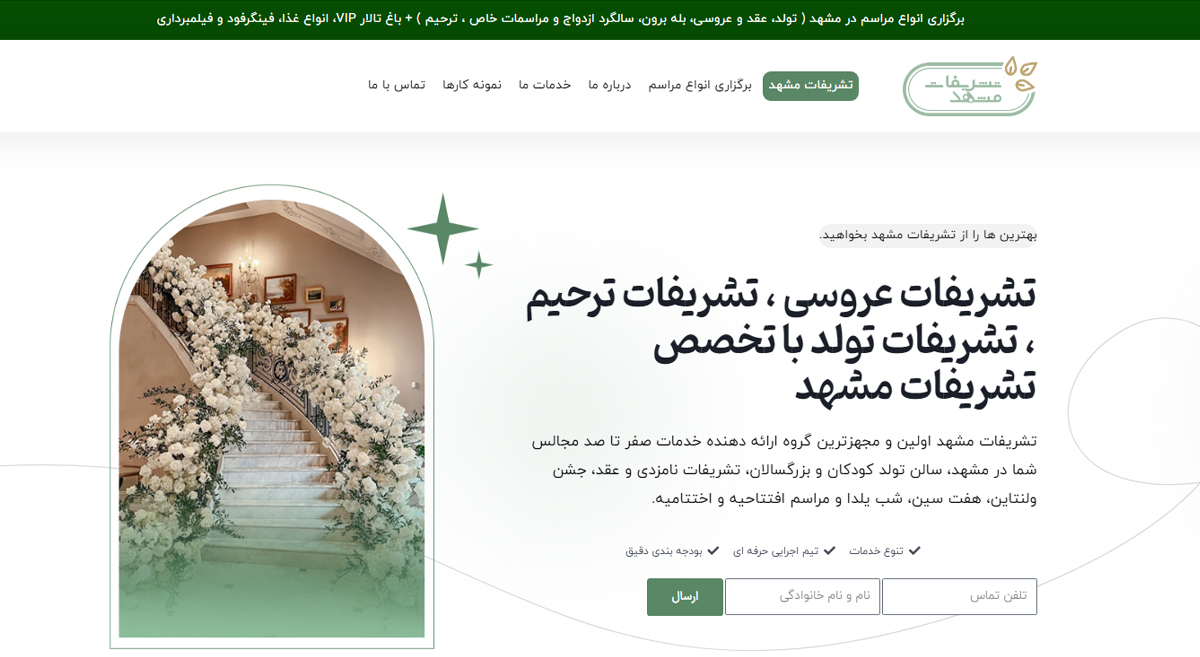 برگزاری انواع مراسم در مشهد ( تولد، عقد و عروسی، بله برون، سالگرد ازدواج و مراسمات خاص ، ترحیم ) + باغ تالار VIP، انواع غذا، فینگرفود و فیلمبرداری

تشریفات مشهد

تشریفات مشهد
برگزاری انواع مراسم
درباره ما
خدمات ما
نمونه کارها
تماس با ما

بهترین ها را از تشریفات مشهد بخواهید.

تشریفات عروسی ، تشریفات ترحیم ، تشریفات تولد با تخصص تشریفات مشهد

تشریفات مشهد اولین و مجهزترین گروه ارائه دهنده خدمات صفر تا صد مجالس شما در مشهد، سالن تولد کودکان و بزرگسالان، تشریفات نامزدی و عقد، جشن ولنتاین، هفت سین، شب یلدا و مراسم افتتاحیه و اختتامیه.

تنوع خدمات
تیم اجرایی حرفه ای
بودجه بندی دقیق

تلفن تماس
نام و نام خانوادگی
ارسال